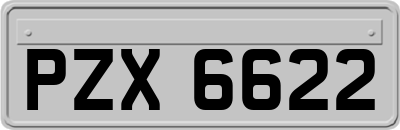 PZX 6622